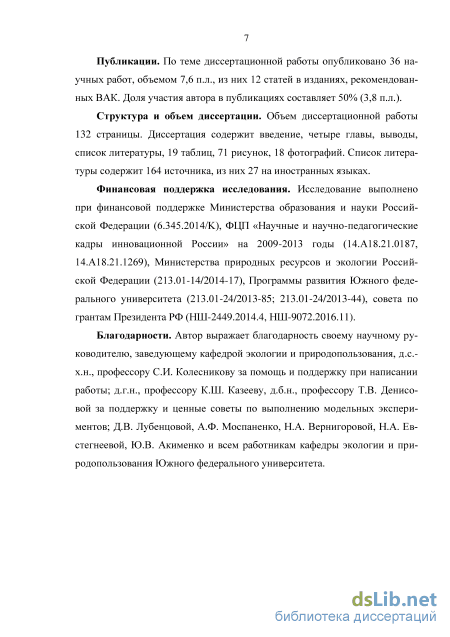 7

**Публикации.** По теме диссертационной работы опубликовано 36 научных работ, объемом 7,6 п.л., из них 12 статей в изданиях, рекомендованных ВАК. Доля участия автора в публикациях составляет 50% (3,8 п.л.).

**Структура и объем диссертации.** Объем диссертационной работы 132 страницы. Диссертация содержит введение, четыре главы, выводы, список литературы, 19 таблиц, 71 рисунок, 18 фотографий. Список литературы содержит 164 источника, из них 27 на иностранных языках.

**Финансовая поддержка исследования.** Исследование выполнено при финансовой поддержке Министерства образования и науки Российской Федерации (6.345.2014/К), ФЦП «Научные и научно-педагогические кадры инновационной России» на 2009-2013 годы (14.А18.21.0187, 14.А18.21.1269), Министерства природных ресурсов и экологии Российской Федерации (213.01-14/2014-17), Программы развития Южного федерального университета (213.01-24/2013-85; 213.01-24/2013-44), совета по грантам Президента РФ (НШ-2449.2014.4, НШ-9072.2016.11).

**Благодарности.** Автор выражает благодарность своему научному руководителю, заведующему кафедрой экологии и природопользования, д.с.-х.н., профессору С.И. Колесникову за помощь и поддержку при написании работы; д.г.н., профессору К.Ш. Казееву, д.б.н., профессору Т.В. Денисовой за поддержку и ценные советы по выполнению модельных экспериментов; Д.В. Лубенцовой, А.Ф. Моспаненко, Н.А. Вернигоровой, Н.А. Евстегнеевой, Ю.В. Акименко и всем работникам кафедры экологии и природопользования Южного федерального университета.

dsLib.net
библиотека диссертаций